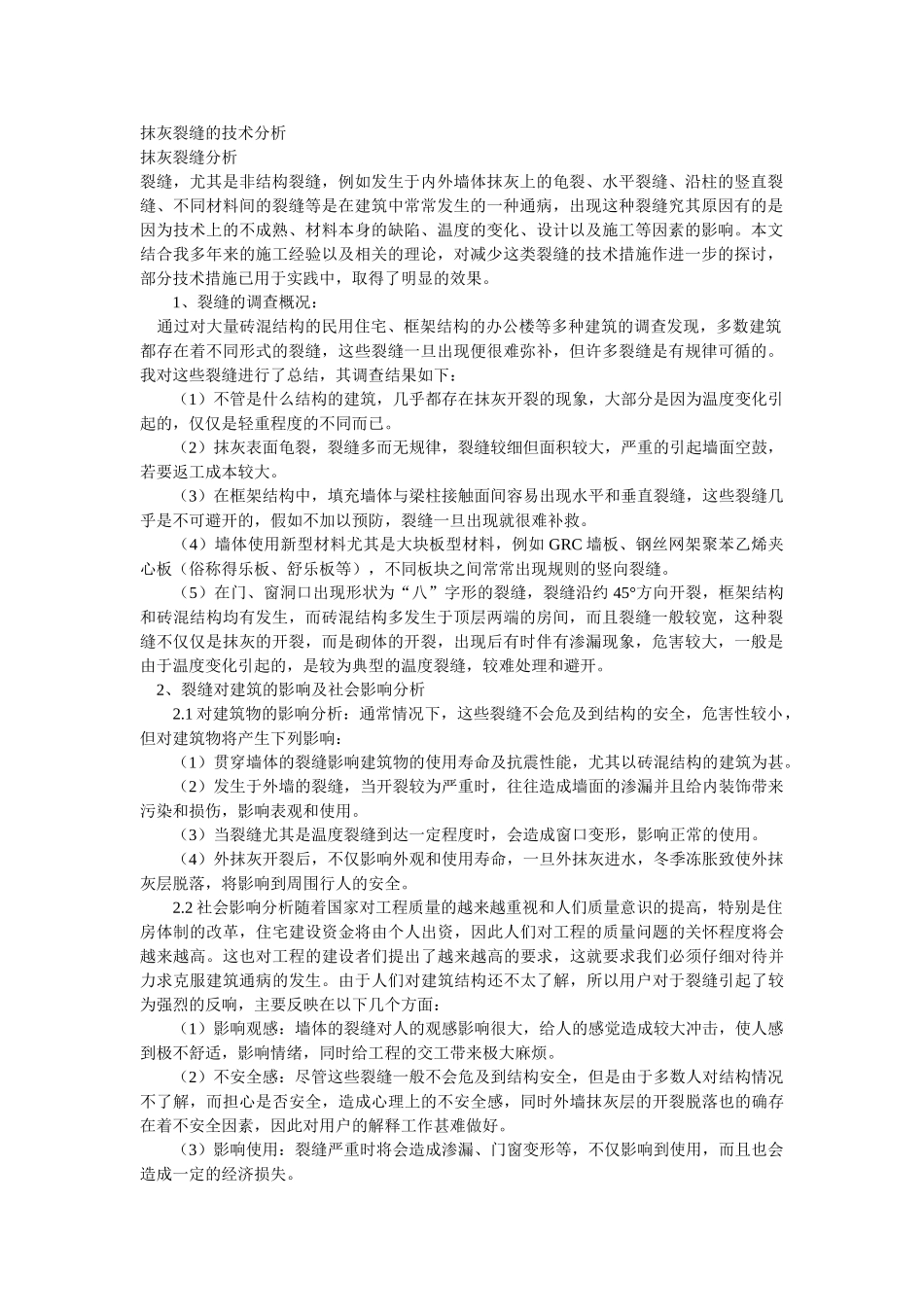 抹灰裂缝的技术分析

抹灰裂缝分析

裂缝，尤其是非结构裂缝，例如发生于内外墙体抹灰上的龟裂、水平裂缝、沿柱的竖直裂缝、不同材料间的裂缝等是在建筑中常常发生的一种通病，出现这种裂缝究其原因有的是因为技术上的不成熟、材料本身的缺陷、温度的变化、设计以及施工等因素的影响。本文结合我多年来的施工经验以及相关的理论，对减少这类裂缝的技术措施作进一步的探讨，部分技术措施已用于实践中，取得了明显的效果。

1、裂缝的调查概况：

通过对大量砖混结构的民用住宅、框架结构的办公楼等多种建筑的调查发现，多数建筑都存在着不同形式的裂缝，这些裂缝一旦出现便很难弥补，但许多裂缝是有规律可循的。我对这些裂缝进行了总结，其调查结果如下：

（1）不管是什么结构的建筑，几乎都存在抹灰开裂的现象，大部分是因为温度变化引起的，仅仅是轻重程度的不同而已。

（2）抹灰表面龟裂，裂缝多而无规律，裂缝较细但面积较大，严重的引起墙面空鼓，若要返工成本较大。

（3）在框架结构中，填充墙体与梁柱接触面间容易出现水平和垂直裂缝，这些裂缝几乎是不可避开的，假如不加以预防，裂缝一旦出现就很难补救。

（4）墙体使用新型材料尤其是大块板型材料，例如GRC墙板、钢丝网架聚苯乙烯夹心板（俗称得乐板、舒乐板等），不同板块之间常常出现规则的竖向裂缝。

（5）在门、窗洞口出现形状为“八”字形的裂缝，裂缝沿约45°方向开裂，框架结构和砖混结构均有发生，而砖混结构多发生于顶层两端的房间，而且裂缝一般较宽，这种裂缝不仅仅是抹灰的开裂，而是砌体的开裂，出现后有时伴有渗漏现象，危害较大，一般是由于温度变化引起的，是较为典型的温度裂缝，较难处理和避开。

2、裂缝对建筑的影响及社会影响分析

2.1对建筑物的影响分析：通常情况下，这些裂缝不会危及到结构的安全，危害性较小，但对建筑物将产生下列影响：

（1）贯穿墙体的裂缝影响建筑物的使用寿命及抗震性能，尤其以砖混结构的建筑为甚。

（2）发生于外墙的裂缝，当开裂较为严重时，往往造成墙面的渗漏并且给内装饰带来污染和损伤，影响表观和使用。

（3）当裂缝尤其是温度裂缝到达一定程度时，会造成窗口变形，影响正常的使用。

（4）外抹灰开裂后，不仅影响外观和使用寿命，一旦外抹灰进水，冬季冻胀致使外抹灰层脱落，将影响到周围行人的安全。

2.2社会影响分析随着国家对工程质量的越来越重视和人们质量意识的提高，特别是住房体制的改革，住宅建设资金将由个人出资，因此人们对工程的质量问题的关怀程度将会越来越高。这也对工程的建设者们提出了越来越高的要求，这就要求我们必须仔细对待并力求克服建筑通病的发生。由于人们对建筑结构还不太了解，所以用户对于裂缝引起了较为强烈的反响，主要反映在以下几个方面：

（1）影响观感：墙体的裂缝对人的观感影响很大，给人的感觉造成较大冲击，使人感到极不舒适，影响情绪，同时给工程的交工带来极大麻烦。

（2）不安全感：尽管这些裂缝一般不会危及到结构安全，但是由于多数人对结构情况不了解，而担心是否安全，造成心理上的不安全感，同时外墙抹灰层的开裂脱落也的确存在着不安全因素，因此对用户的解释工作甚难做好。

（3）影响使用：裂缝严重时将会造成渗漏、门窗变形等，不仅影响到使用，而且也会造成一定的经济损失。